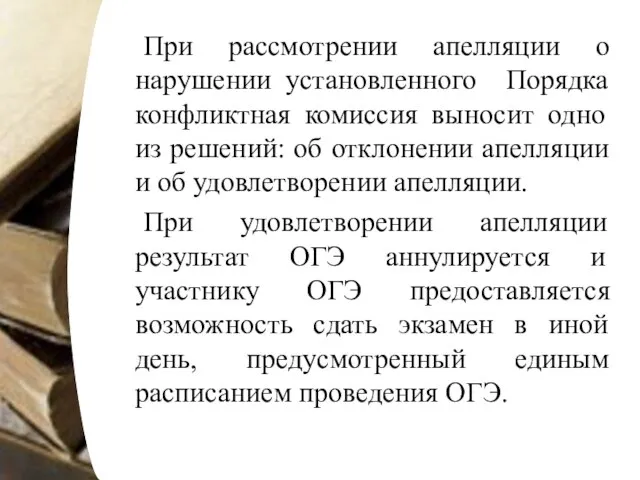 При рассмотрении апелляции о нарушении установленного Порядка конфликтная комиссия выносит одно из решений: об отклонении апелляции и об удовлетворении апелляции.

При удовлетворении апелляции результат ОГЭ аннулируется и участнику ОГЭ предоставляется возможность сдать экзамен в иной день, предусмотренный единым расписанием проведения ОГЭ.